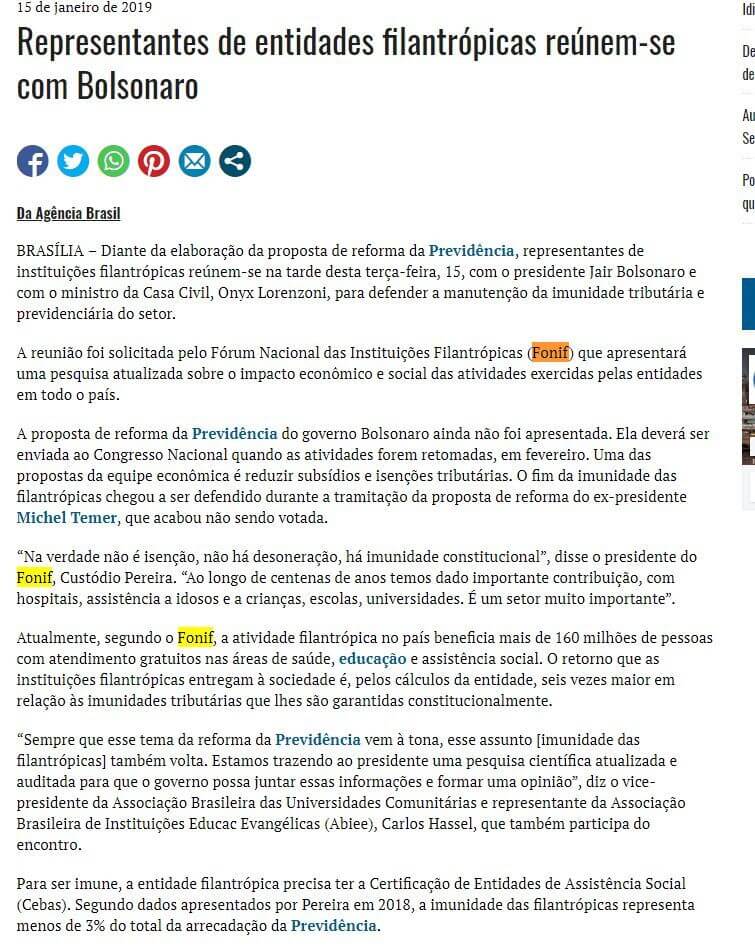 15 de janeiro de 2019

Representantes de entidades filantrópicas reúnem-se com Bolsonaro

Da Agência Brasil

BRASÍLIA – Diante da elaboração da proposta de reforma da Previdência, representantes de instituições filantrópicas reúnem-se na tarde desta terça-feira, 15, com o presidente Jair Bolsonaro e com o ministro da Casa Civil, Onyx Lorenzoni, para defender a manutenção da imunidade tributária e previdenciária do setor.

A reunião foi solicitada pelo Fórum Nacional das Instituições Filantrópicas (Fonif) que apresentará uma pesquisa atualizada sobre o impacto econômico e social das atividades exercidas pelas entidades em todo o país.

A proposta de reforma da Previdência do governo Bolsonaro ainda não foi apresentada. Ela deverá ser enviada ao Congresso Nacional quando as atividades forem retomadas, em fevereiro. Uma das propostas da equipe econômica é reduzir subsídios e isenções tributárias. O fim da imunidade das filantrópicas chegou a ser defendido durante a tramitação da proposta de reforma do ex-presidente Michel Temer, que acabou não sendo votada.

“Na verdade não é isenção, não há desoneração, há imunidade constitucional”, disse o presidente do Fonif, Custódio Pereira. “Ao longo de centenas de anos temos dado importante contribuição, com hospitais, assistência a idosos e a crianças, escolas, universidades. É um setor muito importante”.

Atualmente, segundo o Fonif, a atividade filantrópica no país beneficia mais de 160 milhões de pessoas com atendimento gratuitos nas áreas de saúde, educação e assistência social. O retorno que as instituições filantrópicas entregam à sociedade é, pelos cálculos da entidade, seis vezes maior em relação às imunidades tributárias que lhes são garantidas constitucionalmente.

“Sempre que esse tema da reforma da Previdência vem à tona, esse assunto [imunidade das filantrópicas] também volta. Estamos trazendo ao presidente uma pesquisa científica atualizada e auditada para que o governo possa juntar essas informações e formar uma opinião”, diz o vice-presidente da Associação Brasileira das Universidades Comunitárias e representante da Associação Brasileira de Instituições Educac Evangélicas (Abiee), Carlos Hassel, que também participa do encontro.

Para ser imune, a entidade filantrópica precisa ter a Certificação de Entidades de Assistência Social (Cebas). Segundo dados apresentados por Pereira em 2018, a imunidade das filantrópicas representa menos de 3% do total da arrecadação da Previdência.

Idi
De
de
Au
Se
Po
qu